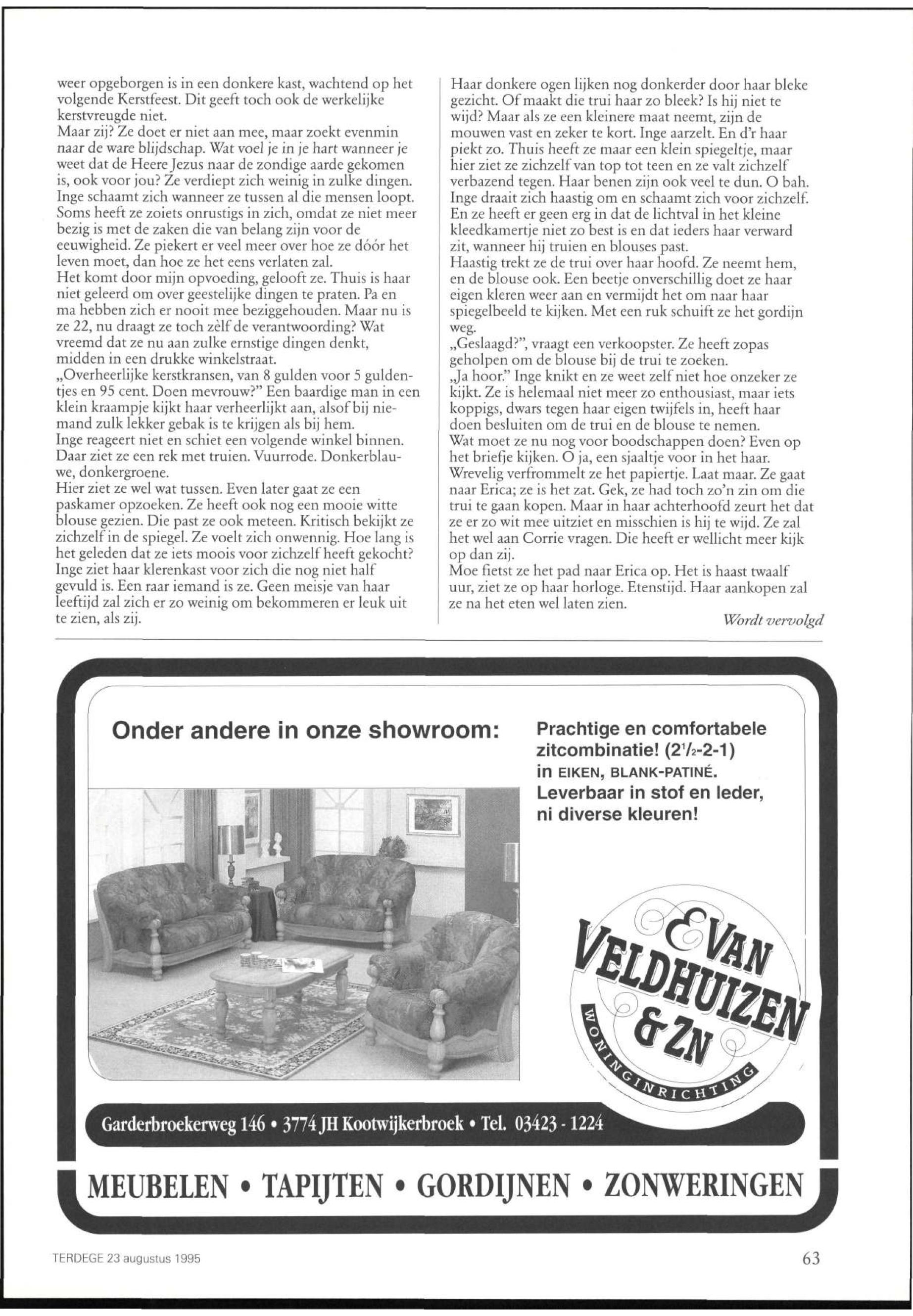 weer opgeborgen is in een donkere kast, wachtend op het volgende Kerstfeest. Dit geeft toch ook de werkelijke kerstvreugde niet.
Maar zij? Ze doet er niet aan mee, maar zoekt evenmin naar de ware blijdschap. Wat voel je in je hart wanneer je weet dat de Heere Jezus naar de zondige aarde gekomen is, ook voor jou? Ze verdiept zich weinig in zulke dingen. Inge schaamt zich wanneer ze tussen al die mensen loopt. Soms heeft ze zoiets onrustigs in zich, omdat ze niet meer bezig is met de zaken die van belang zijn voor de eeuwigheid. Ze piekert er veel meer over hoe ze dóór het leven moet, dan hoe ze het eens verlaten zal.
Het komt door mijn opvoeding, gelooft ze. Thuis is haar niet geleerd om over geestelijke dingen te praten. Pa en ma hebben zich er nooit mee beziggehouden. Maar nu is ze 22, nu draagt ze toch zèlf de verantwoording? Wat vreemd dat ze nu aan zulke ernstige dingen denkt, midden in een drukke winkelstraat.
„Overheerlijke kerstkransen, van 8 gulden voor 5 guldentjes en 95 cent. Doen mevrouw?" Een baardige man in een klein kraampje kijkt haar verheerlijkt aan, alsof bij niemand zulk lekker gebak is te krijgen als bij hem.
Inge reageert niet en schiet een volgende winkel binnen. Daar ziet ze een rek met truien. Vuurrode. Donkerblauwe, donkergroene.
Hier ziet ze wel wat tussen. Even later gaat ze een paskamer opzoeken. Ze heeft ook nog een mooie witte blouse gezien. Die past ze ook meteen. Kritisch bekijkt ze zichzelf in de spiegel. Ze voelt zich onwennig. Hoe lang is het geleden dat ze iets moois voor zichzelf heeft gekocht? Inge ziet haar klerenkast voor zich die nog niet half gevuld is. Een raar iemand is ze. Geen meisje van haar leeftijd zal zich er zo weinig om bekommeren er leuk uit te zien, als zij.

Haar donkere ogen lijken nog donkerder door haar bleke gezicht. Of maakt die trui haar zo bleek? Is hij niet te wijd? Maar als ze een kleinere maat neemt, zijn de mouwen vast en zeker te kort. Inge aarzelt. En d'r haar piekt zo. Thuis heeft ze maar een klein spiegeltje, maar hier ziet ze zichzelf van top tot teen en ze valt zichzelf verbazend tegen. Haar benen zijn ook veel te dun. O bah. Inge draait zich haastig om en schaamt zich voor zichzelf. En ze heeft er geen erg in dat de lichtval in het kleine kleedkamertje niet zo best is en dat ieders haar verward zit, wanneer hij truien en blouses past.
Haastig trekt ze de trui over haar hoofd. Ze neemt hem, en de blouse ook. Een beetje onverschillig doet ze haar eigen kleren weer aan en vermijdt het om naar haar spiegelbeeld te kijken. Met een ruk schuift ze het gordijn weg.
„Geslaagd?", vraagt een verkoopster. Ze heeft zopas geholpen om de blouse bij de trui te zoeken.
„Ja hoor." Inge knikt en ze weet zelf niet hoe onzeker ze kijkt. Ze is helemaal niet meer zo enthousiast, maar iets koppigs, dwars tegen haar eigen twijfels in, heeft haar doen besluiten om de trui en de blouse te nemen.
Wat moet ze nu nog voor boodschappen doen? Even op het briefje kijken. O ja, een sjaaltje voor in het haar. Wrevelig verfrommelt ze het papiertje. Laat maar. Ze gaat naar Erica; ze is het zat. Gek, ze had toch zo'n zin om die trui te gaan kopen. Maar in haar achterhoofd zeurt het dat ze er zo wit mee uitziet en misschien is hij te wijd. Ze zal het wel aan Corrie vragen. Die heeft er wellicht meer kijk op dan zij.
Moe fietst ze het pad naar Erica op. Het is haast twaalf uur, ziet ze op haar horloge. Etenstijd. Haar aankopen zal ze na het eten wel laten zien.
Wordt vervolgd

Onder andere in onze showroom:

Prachtige en comfortabele zitcombinatie! ($2^1/_2$-2-1) in EIKEN, BLANK-PATINÉ. Leverbaar in stof en leder, ni diverse kleuren!

E VAN VELDHUIZEN & ZN
WONINGINRICHTING

Garderbroekerweg 146 • 3774 JH Kootwijkerbroek • Tel. 03423 - 1224

MEUBELEN • TAPIJTEN • GORDIJNEN • ZONWERINGEN

TERDEGE 23 augustus 1995

63